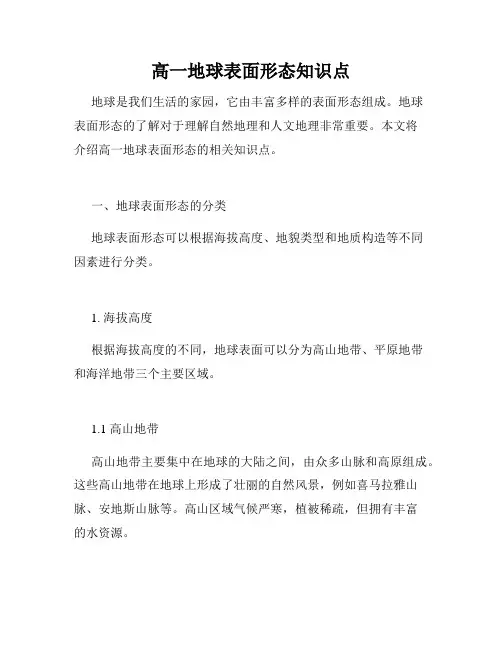 高一地球表面形态知识点

地球是我们生活的家园，它由丰富多样的表面形态组成。地球表面形态的了解对于理解自然地理和人文地理非常重要。本文将介绍高一地球表面形态的相关知识点。

一、地球表面形态的分类

地球表面形态可以根据海拔高度、地貌类型和地质构造等不同因素进行分类。

1. 海拔高度

根据海拔高度的不同，地球表面可以分为高山地带、平原地带和海洋地带三个主要区域。

1.1 高山地带

高山地带主要集中在地球的大陆之间，由众多山脉和高原组成。这些高山地带在地球上形成了壮丽的自然风景，例如喜马拉雅山脉、安地斯山脉等。高山区域气候严寒，植被稀疏，但拥有丰富的水资源。